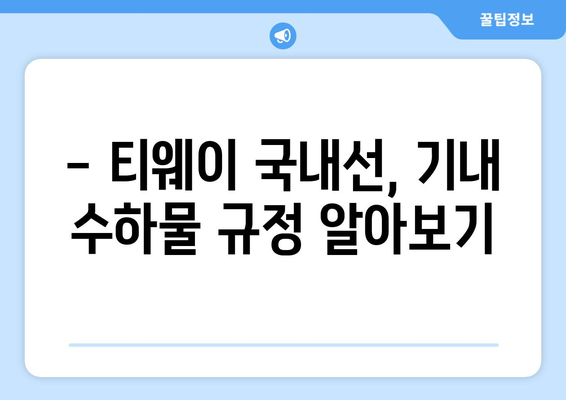 꿀팁정보

– 티웨이 국내선, 기내 수하물 규정 알아보기